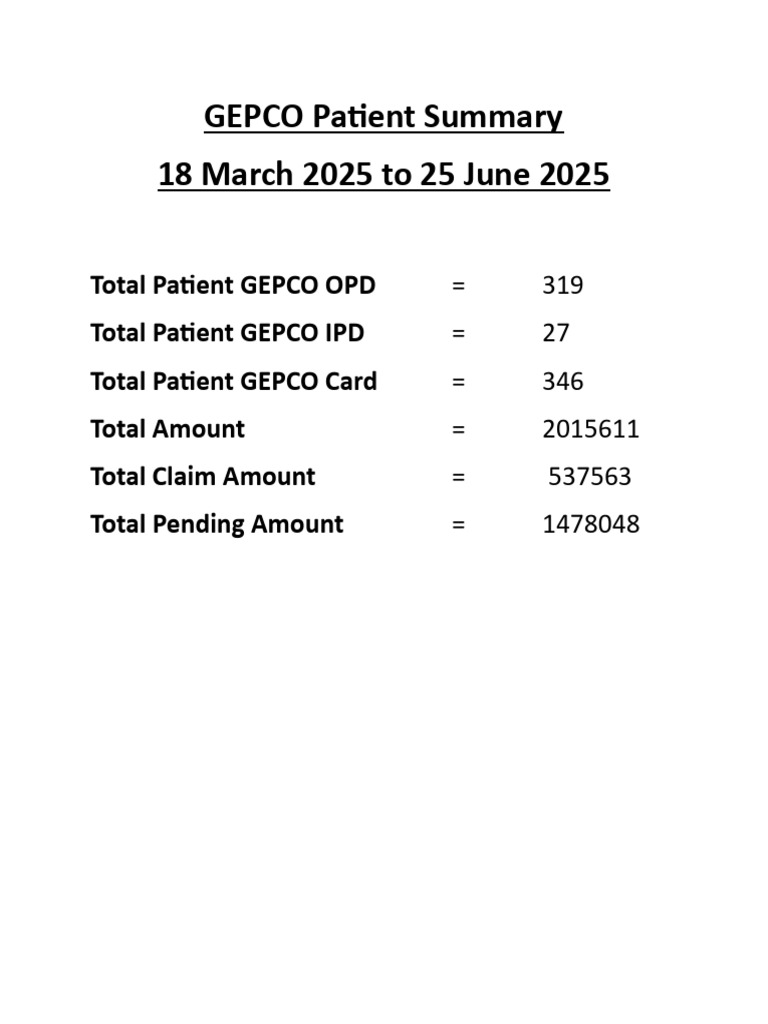 GEPCO Patient Summary
18 March 2025 to 25 June 2025

Total Patient GEPCO OPD = 319

Total Patient GEPCO IPD = 27

Total Patient GEPCO Card = 346

Total Amount = 2015611

Total Claim Amount = 537563

Total Pending Amount = 1478048